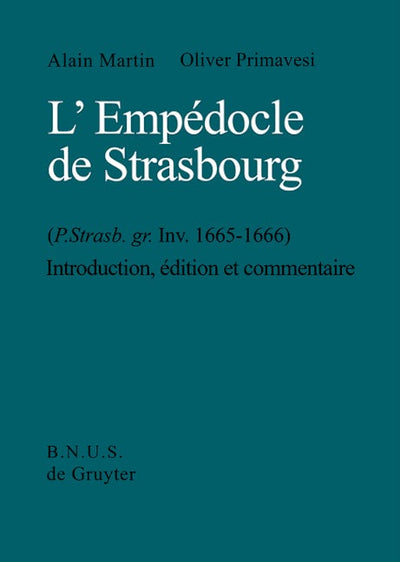 Alain Martin Oliver Primavesi

L' Empédocle de Strasbourg

(P.Strasb. gr. Inv. 1665-1666)

Introduction, édition et commentaire

B.N.U.S.
de Gruyter